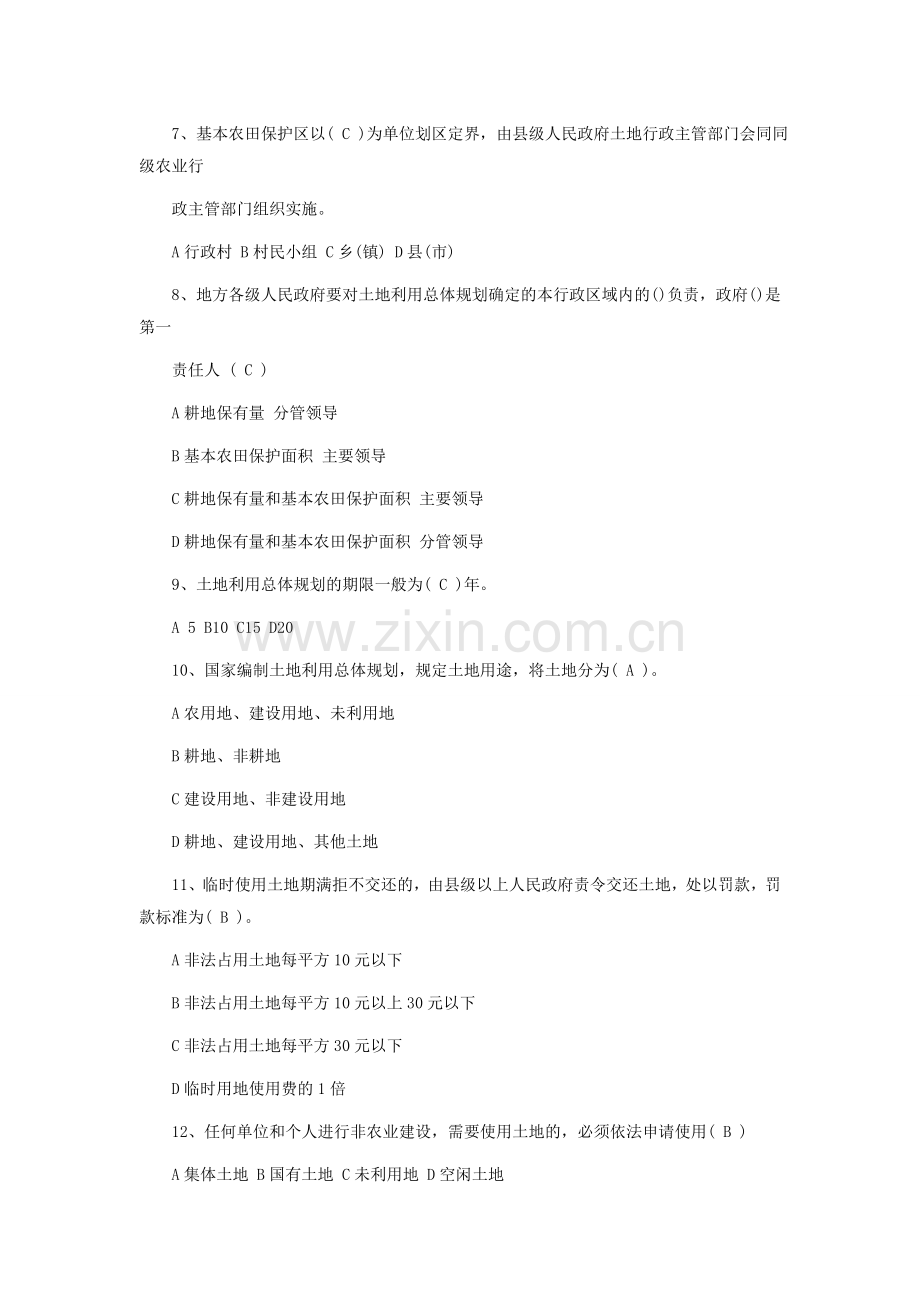 7、基本农田保护区以( C )为单位划区定界，由县级人民政府土地行政主管部门会同同级农业行

政主管部门组织实施。

A 行政村 B 村民小组 C 乡(镇) D 县(市)

8、地方各级人民政府要对土地利用总体规划确定的本行政区域内的()负责，政府()是第一

责任人 ( C )

A 耕地保有量 分管领导

B 基本农田保护面积 主要领导

C 耕地保有量和基本农田保护面积 主要领导

D 耕地保有量和基本农田保护面积 分管领导

9、土地利用总体规划的期限一般为( C )年。

A 5 B10 C15 D20

www.zixin.com.cn

10、国家编制土地利用总体规划，规定土地用途，将土地分为( A )。

A 农用地、建设用地、未利用地

B 耕地、非耕地

C 建设用地、非建设用地

D 耕地、建设用地、其他土地

11、临时使用土地期满拒不交还的，由县级以上人民政府责令交还土地，处以罚款，罚款标准为( B )。

A 非法占用土地每平方 10 元以下

B 非法占用土地每平方 10 元以上 30 元以下

C 非法占用土地每平方 30 元以下

D 临时用地使用费的 1 倍

12、任何单位和个人进行非农业建设，需要使用土地的，必须依法申请使用( B )

A 集体土地 B 国有土地 C 未利用地 D 空闲土地